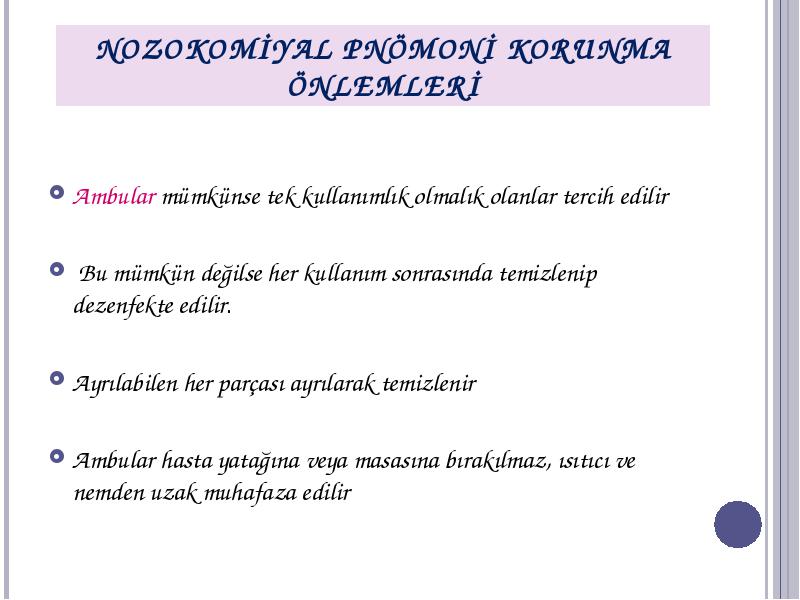 NOZOKOMİYAL PNÖMONİ KORUNMA ÖNLEMLERİ

Ambular mümkünse tek kullanımlık olmalık olanlar tercih edilir

Bu mümkün değilse her kullanım sonrasında temizlenip dezenfekte edilir.

Ayrılabilen her parçası ayrılarak temizlenir

Ambular hasta yatağına veya masasına bırakılmaz, ısıtıcı ve nemden uzak muhafaza edilir